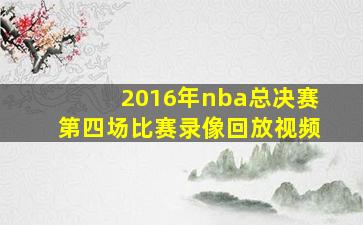 2016年nba总决赛
第四场比赛录像回放视频